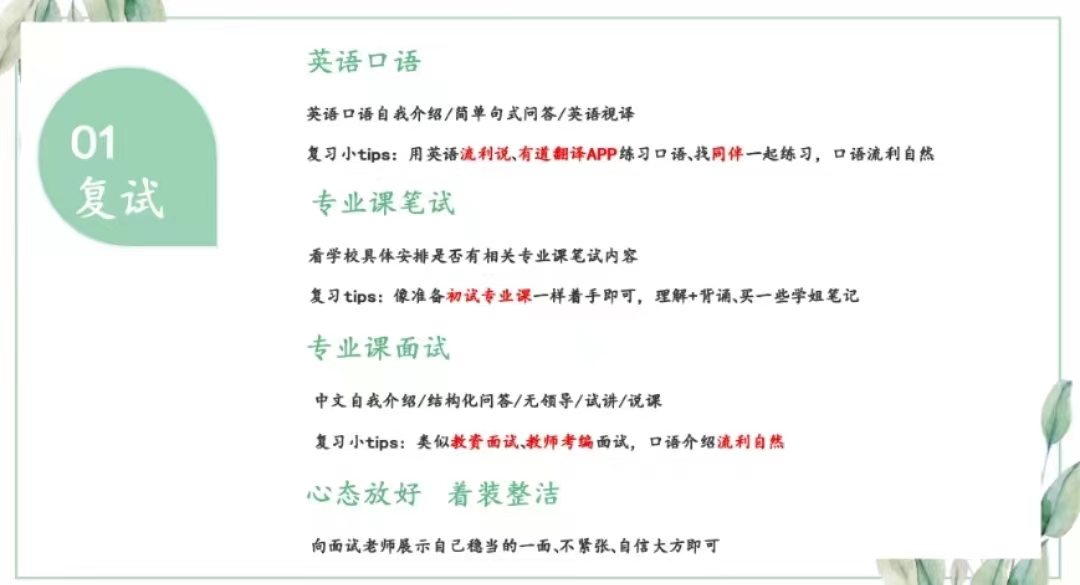 01
复试

英语口语

英语口语自我介绍/简单句式问答/英语视译

复习小tips：用英语流利说、有道翻译APP练习口语、找同伴一起练习，口语流利自然

专业课笔试

看学校具体安排是否有相关专业课笔试内容

复习tips：像准备初试专业课一样着手即可，理解+背诵、买一些学姐笔记

专业课面试

中文自我介绍/结构化问答/无领导/试讲/说课

复习小tips：类似教资面试、教师考编面试，口语介绍流利自然

心态放好　着装整洁

向面试老师展示自己稳当的一面、不紧张、自信大方即可